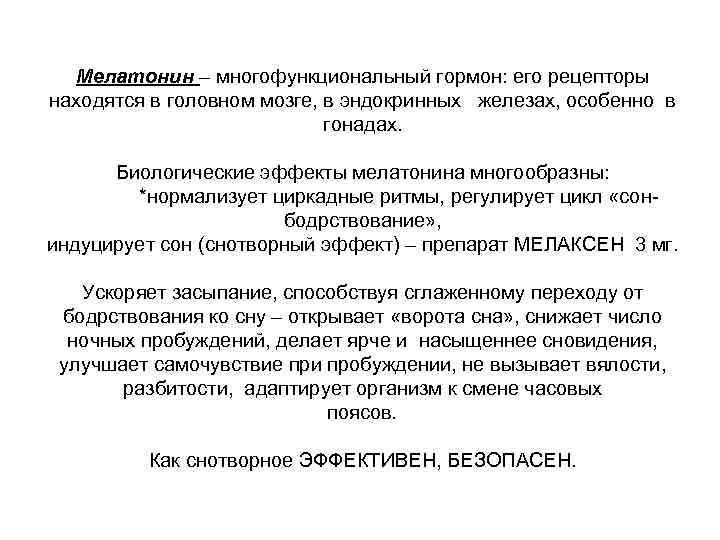 Мелатонин – многофункциональный гормон: его рецепторы находятся в головном мозге, в эндокринных железах, особенно в гонадах.

Биологические эффекты мелатонина многообразны:
*нормализует циркадные ритмы, регулирует цикл «сон-бодрствование»,
индуцирует сон (снотворный эффект) – препарат МЕЛАКСЕН 3 мг.

Ускоряет засыпание, способствуя сглаженному переходу от бодрствования ко сну – открывает «ворота сна», снижает число ночных пробуждений, делает ярче и насыщеннее сновидения, улучшает самочувствие при пробуждении, не вызывает вялости, разбитости, адаптирует организм к смене часовых поясов.

Как снотворное ЭФФЕКТИВЕН, БЕЗОПАСЕН.